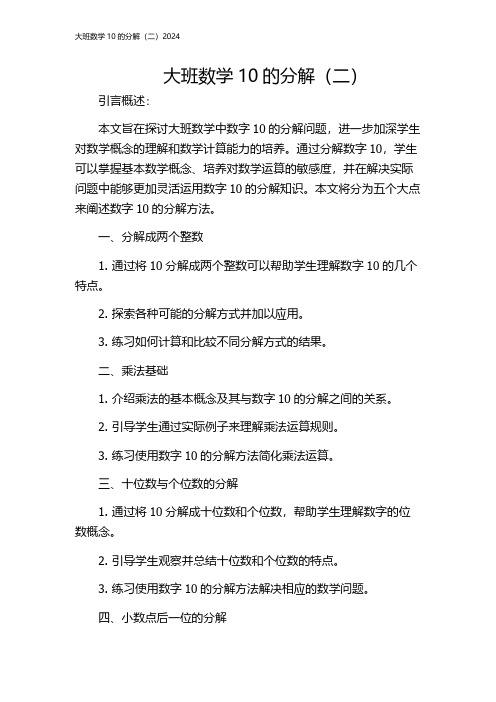 大班数学 10 的分解（二）2024

大班数学 10 的分解（二）

引言概述：

本文旨在探讨大班数学中数字 10 的分解问题，进一步加深学生对数学概念的理解和数学计算能力的培养。通过分解数字 10，学生可以掌握基本数学概念、培养对数学运算的敏感度，并在解决实际问题中能够更加灵活运用数字 10 的分解知识。本文将分为五个大点来阐述数字 10 的分解方法。

一、分解成两个整数

1. 通过将 10 分解成两个整数可以帮助学生理解数字 10 的几个特点。

2. 探索各种可能的分解方式并加以应用。

3. 练习如何计算和比较不同分解方式的结果。

二、乘法基础

1. 介绍乘法的基本概念及其与数字 10 的分解之间的关系。

2. 引导学生通过实际例子来理解乘法运算规则。

3. 练习使用数字 10 的分解方法简化乘法运算。

三、十位数与个位数的分解

1. 通过将 10 分解成十位数和个位数，帮助学生理解数字的位数概念。

2. 引导学生观察并总结十位数和个位数的特点。

3. 练习使用数字 10 的分解方法解决相应的数学问题。

四、小数点后一位的分解